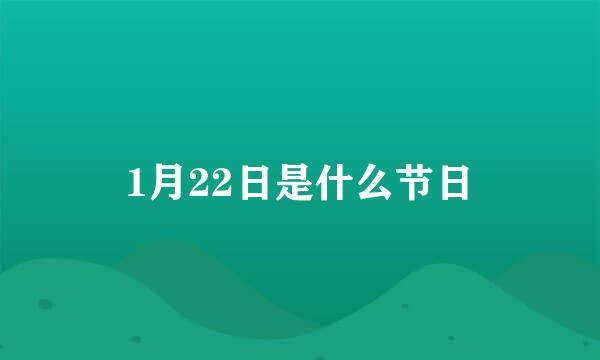 1月22日是什么节日